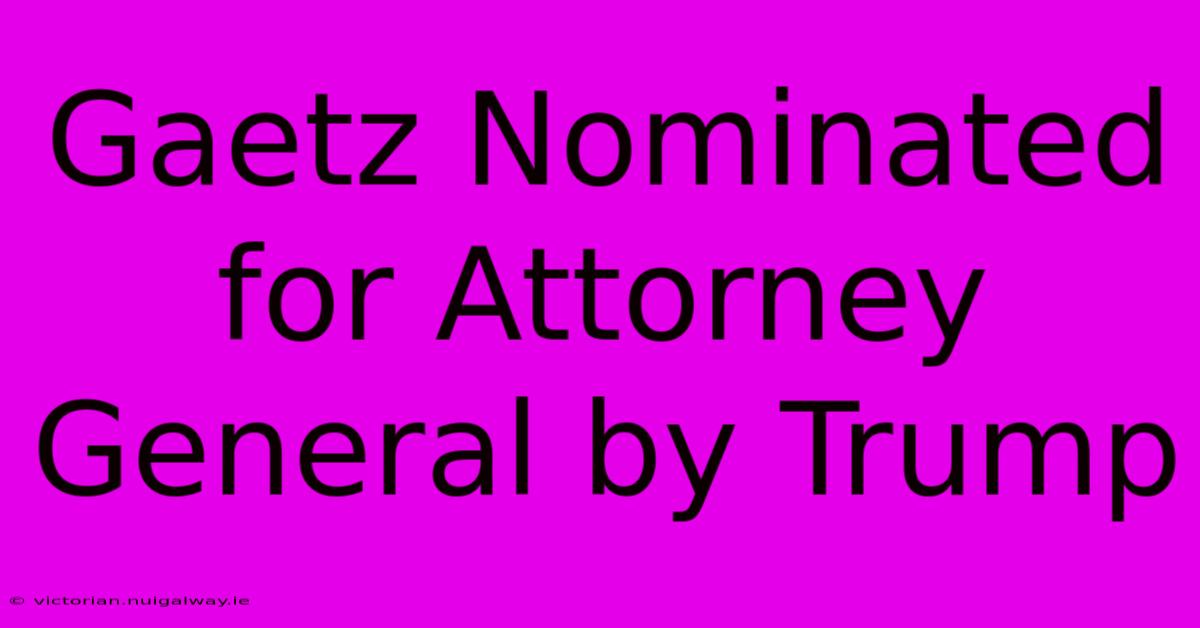 Gaetz Nominated for Attorney General by Trump

© victorian.nuigalway.ie